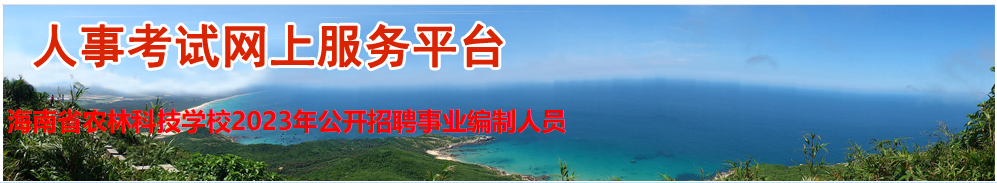 人事考试网上服务平台

海南省农林科技学校2023年公开招聘事业编制人员